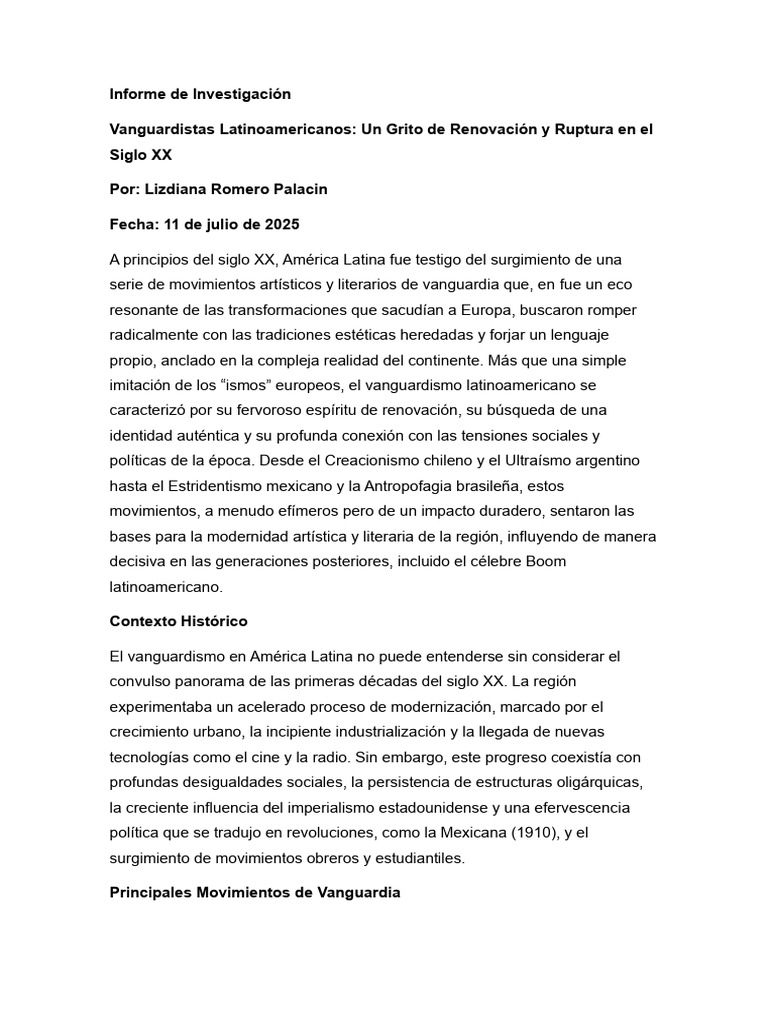 Informe de Investigación

Vanguardistas Latinoamericanos: Un Grito de Renovación y Ruptura en el Siglo XX

Por: Lizdiana Romero Palacin

Fecha: 11 de julio de 2025

A principios del siglo XX, América Latina fue testigo del surgimiento de una serie de movimientos artísticos y literarios de vanguardia que, en fue un eco resonante de las transformaciones que sacudían a Europa, buscaron romper radicalmente con las tradiciones estéticas heredadas y forjar un lenguaje propio, anclado en la compleja realidad del continente. Más que una simple imitación de los “ismos” europeos, el vanguardismo latinoamericano se caracterizó por su fervoroso espíritu de renovación, su búsqueda de una identidad auténtica y su profunda conexión con las tensiones sociales y políticas de la época. Desde el Creacionismo chileno y el Ultraísmo argentino hasta el Estridentismo mexicano y la Antropofagia brasileña, estos movimientos, a menudo efímeros pero de un impacto duradero, sentaron las bases para la modernidad artística y literaria de la región, influyendo de manera decisiva en las generaciones posteriores, incluido el célebre Boom latinoamericano.

Contexto Histórico

El vanguardismo en América Latina no puede entenderse sin considerar el convulso panorama de las primeras décadas del siglo XX. La región experimentaba un acelerado proceso de modernización, marcado por el crecimiento urbano, la incipiente industrialización y la llegada de nuevas tecnologías como el cine y la radio. Sin embargo, este progreso coexistía con profundas desigualdades sociales, la persistencia de estructuras oligárquicas, la creciente influencia del imperialismo estadounidense y una efervescencia política que se tradujo en revoluciones, como la Mexicana (1910), y el surgimiento de movimientos obreros y estudiantiles.

Principales Movimientos de Vanguardia